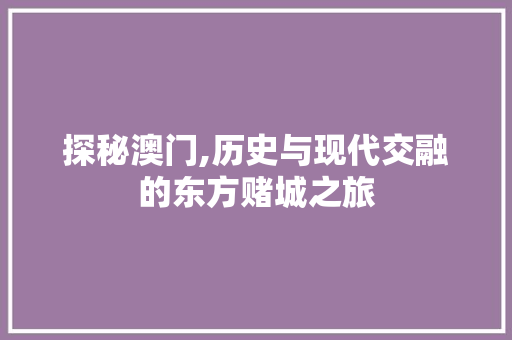 探秘澳门,历史与现代交融的东方赌城之旅